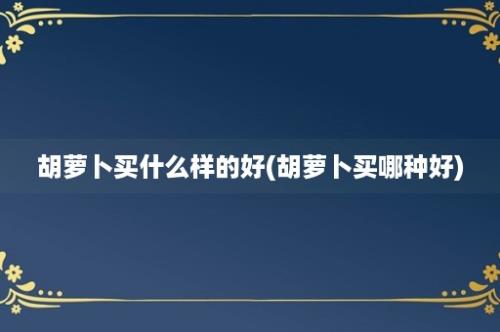 胡萝卜买什么样的好(胡萝卜买哪种好)